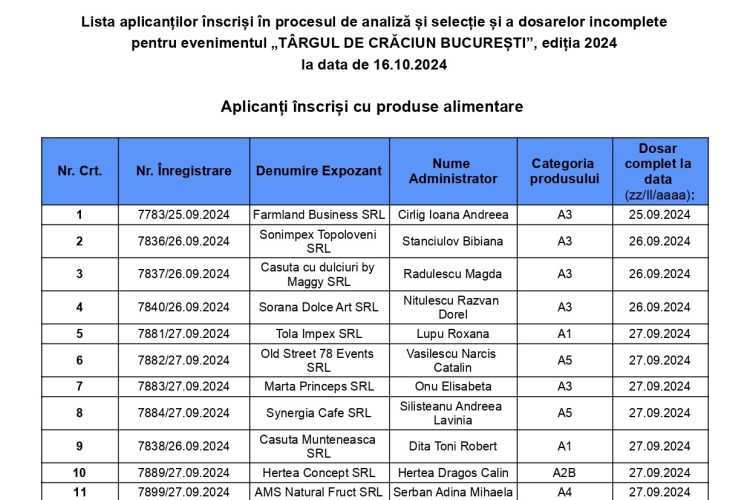 Lista aplicanților înscriși în procesul de analiză și selecție și a dosarelor incomplete pentru evenimentul „TÂRGUL DE CRĂCIUN BUCUREȘTI”, ediția 2024 la data de 16.10.2024

Aplicanți înscriși cu produse alimentare

| Nr. Crt. | Nr. Înregistrare | Denumire Expozant | Nume Administrator | Categoria produsului | Dosar complet la data (zz/ll/aaaa): |
|---|---|---|---|---|---|
| 1 | 7783/25.09.2024 | Farmland Business SRL | Cirlig Ioana Andreea | A3 | 25.09.2024 |
| 2 | 7836/26.09.2024 | Sonimpex Topoloveni SRL | Stanciulov Bibiana | A3 | 26.09.2024 |
| 3 | 7837/26.09.2024 | Casuta cu dulciuri by Maggy SRL | Radulescu Magda | A3 | 26.09.2024 |
| 4 | 7840/26.09.2024 | Sorana Dolce Art SRL | Nitulescu Razvan Dorel | A3 | 26.09.2024 |
| 5 | 7881/27.09.2024 | Tola Impex SRL | Lupu Roxana | A1 | 27.09.2024 |
| 6 | 7882/27.09.2024 | Old Street 78 Events SRL | Vasilescu Narcis Catalin | A5 | 27.09.2024 |
| 7 | 7883/27.09.2024 | Marta Princeps SRL | Onu Elisabeta | A3 | 27.09.2024 |
| 8 | 7884/27.09.2024 | Synergia Cafe SRL | Silisteanu Andreea Lavinia | A5 | 27.09.2024 |
| 9 | 7838/26.09.2024 | Casuta Munteneasca SRL | Dita Toni Robert | A1 | 27.09.2024 |
| 10 | 7889/27.09.2024 | Hertea Concept SRL | Hertea Dragos Calin | A2B | 27.09.2024 |
| 11 | 7899/27.09.2024 | AMS Natural Fruct SRL | Serban Adina Mihaela | A4 | 27.09.2024 |